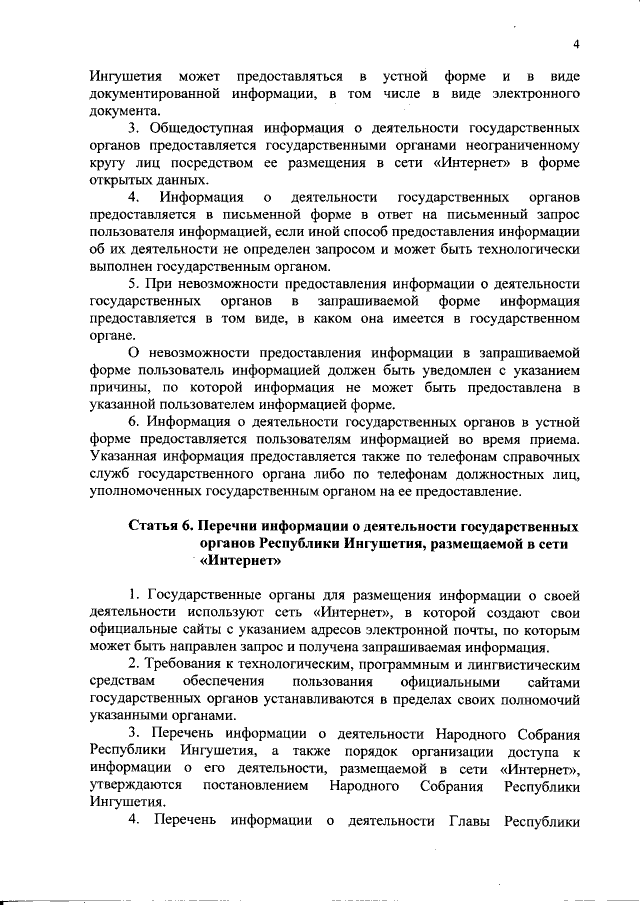 4

Ингушетия может предоставляться в устной форме и в виде документированной информации, в том числе в виде электронного документа.

3. Общедоступная информация о деятельности государственных органов предоставляется государственными органами неограниченному кругу лиц посредством ее размещения в сети «Интернет» в форме открытых данных.

4. Информация о деятельности государственных органов предоставляется в письменной форме в ответ на письменный запрос пользователя информацией, если иной способ предоставления информации об их деятельности не определен запросом и может быть технологически выполнен государственным органом.

5. При невозможности предоставления информации о деятельности государственных органов в запрашиваемой форме информация предоставляется в том виде, в каком она имеется в государственном органе.

О невозможности предоставления информации в запрашиваемой форме пользователь информацией должен быть уведомлен с указанием причины, по которой информация не может быть предоставлена в указанной пользователем информацией форме.

6. Информация о деятельности государственных органов в устной форме предоставляется пользователям информацией во время приема. Указанная информация предоставляется также по телефонам справочных служб государственного органа либо по телефонам должностных лиц, уполномоченных государственным органом на ее предоставление.

Статья 6. Перечни информации о деятельности государственных органов Республики Ингушетия, размещаемой в сети «Интернет»

1. Государственные органы для размещения информации о своей деятельности используют сеть «Интернет», в которой создают свои официальные сайты с указанием адресов электронной почты, по которым может быть направлен запрос и получена запрашиваемая информация.

2. Требования к технологическим, программным и лингвистическим средствам обеспечения пользования официальными сайтами государственных органов устанавливаются в пределах своих полномочий указанными органами.

3. Перечень информации о деятельности Народного Собрания Республики Ингушетия, а также порядок организации доступа к информации о его деятельности, размещаемой в сети «Интернет», утверждаются постановлением Народного Собрания Республики Ингушетия.

4. Перечень информации о деятельности Главы Республики